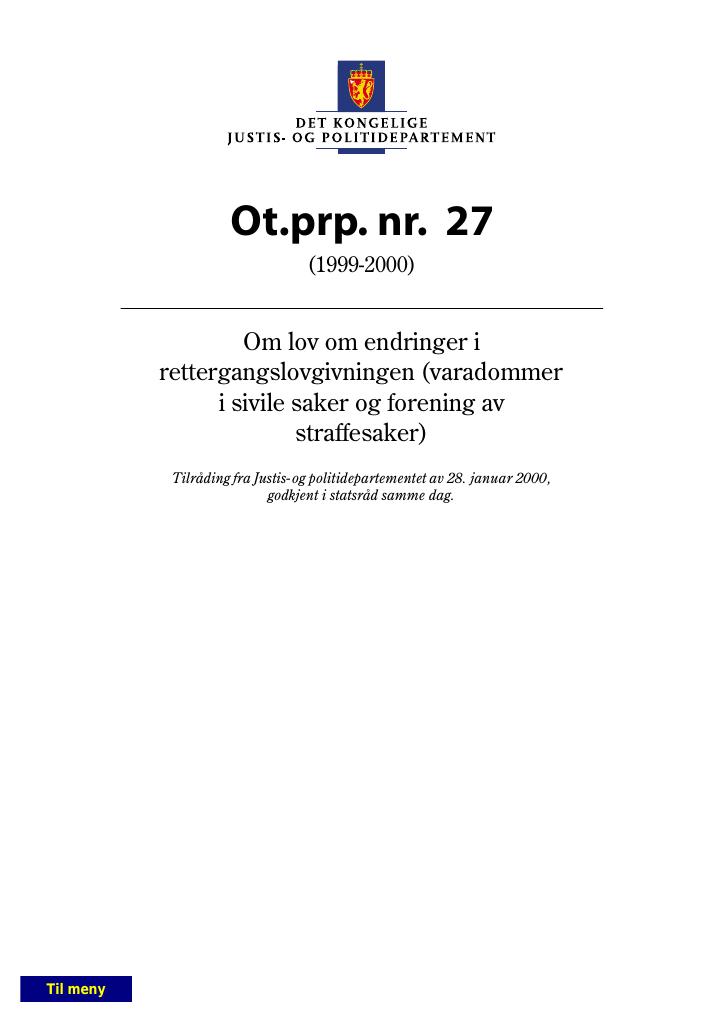 DET KONGELIGE
JUSTIS- OG POLITIDEPARTEMENT

Ot.prp. nr. 27
(1999-2000)

Om lov om endringer i rettergangslovgivningen (varadommer i sivile saker og forening av straffesaker)

Tilråding fra Justis- og politidepartementet av 28. januar 2000, godkjent i statsråd samme dag.

Til meny